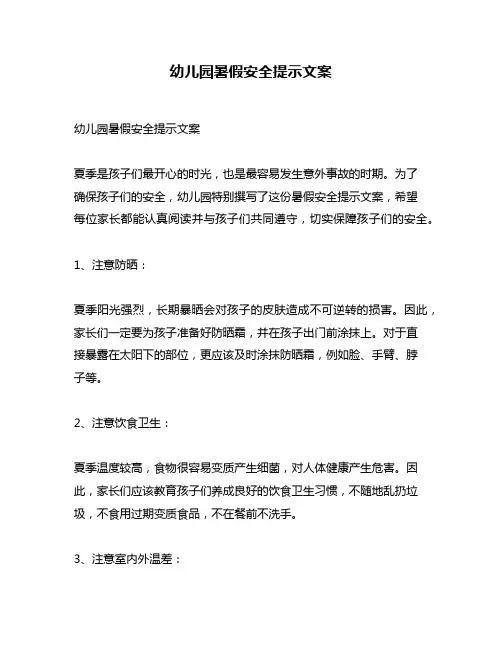 幼儿园暑假安全提示文案

幼儿园暑假安全提示文案

夏季是孩子们最开心的时光，也是最容易发生意外事故的时期。为了确保孩子们的安全，幼儿园特别撰写了这份暑假安全提示文案，希望每位家长都能认真阅读并与孩子们共同遵守，切实保障孩子们的安全。

1、注意防晒：

夏季阳光强烈，长期暴晒会对孩子的皮肤造成不可逆转的损害。因此，家长们一定要为孩子准备好防晒霜，并在孩子出门前涂抹上。对于直接暴露在太阳下的部位，更应该及时涂抹防晒霜，例如脸、手臂、脖子等。

2、注意饮食卫生：

夏季温度较高，食物很容易变质产生细菌，对人体健康产生危害。因此，家长们应该教育孩子们养成良好的饮食卫生习惯，不随地乱扔垃圾，不食用过期变质食品，不在餐前不洗手。

3、注意室内外温差：